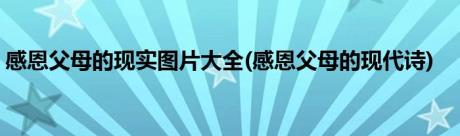 感恩父母的现实图片大全(感恩父母的现代诗)